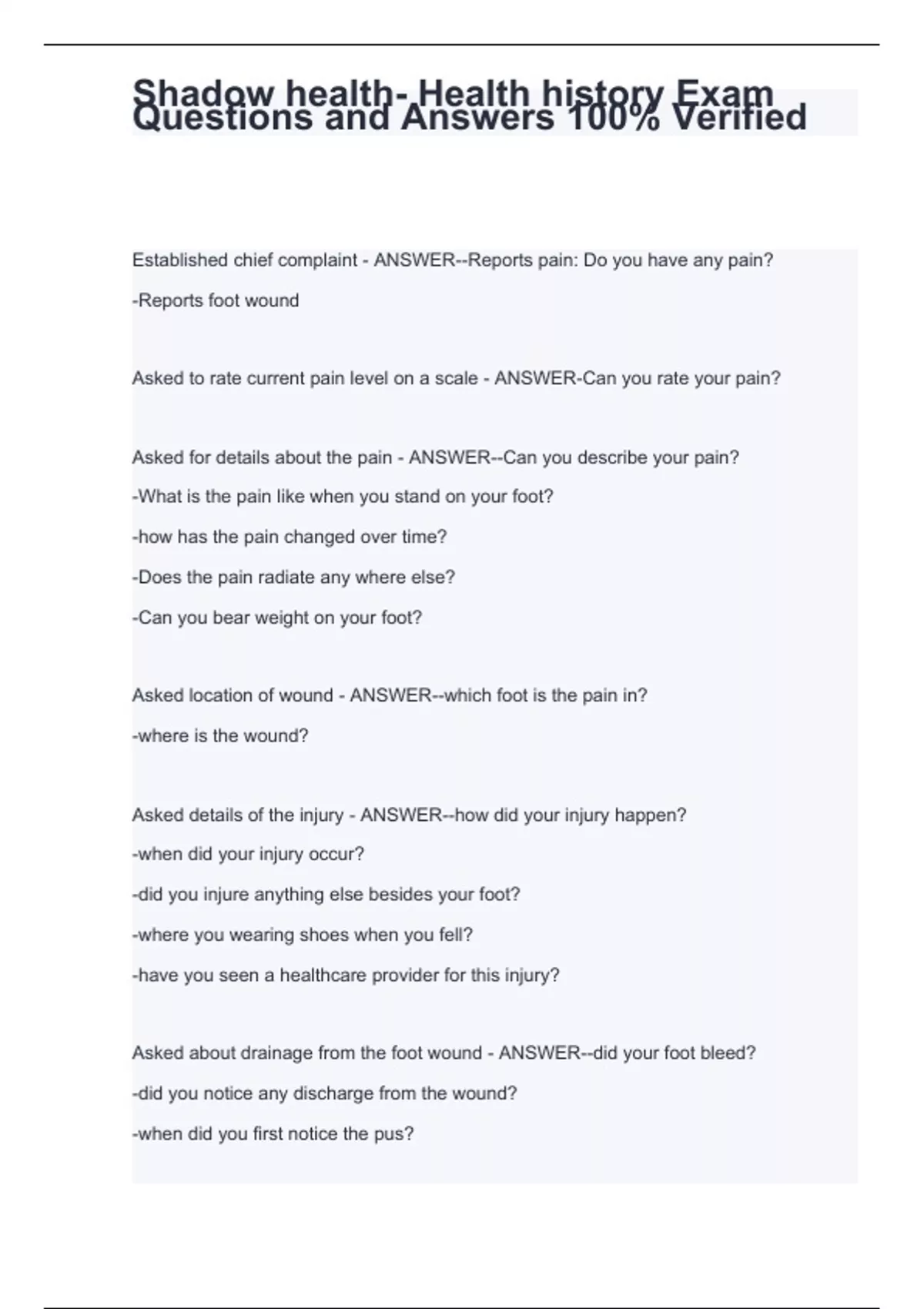 Shadow health- Health history Exam Questions and Answers 100% Verified

Established chief complaint - ANSWER--Reports pain: Do you have any pain?

-Reports foot wound

Asked to rate current pain level on a scale - ANSWER-Can you rate your pain?

Asked for details about the pain - ANSWER--Can you describe your pain?

-What is the pain like when you stand on your foot?

-how has the pain changed over time?

-Does the pain radiate any where else?

-Can you bear weight on your foot?

Asked location of wound - ANSWER--which foot is the pain in?

-where is the wound?

Asked details of the injury - ANSWER--how did your injury happen?

-when did your injury occur?

-did you injure anything else besides your foot?

-where you wearing shoes when you fell?

-have you seen a healthcare provider for this injury?

Asked about drainage from the foot wound - ANSWER--did your foot bleed?

-did you notice any discharge from the wound?

-when did you first notice the pus?